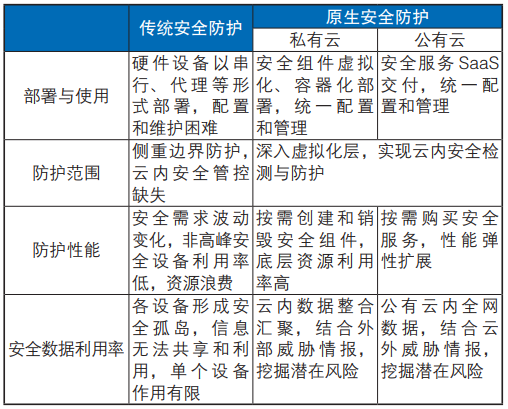 | | 传统安全防护 | 原生安全防护 | |
|---|---|---|---|
| | | 私有云 | 公有云 |
| 部署与使用 | 硬件设备以串行、代理等形式部署，配置和维护困难 | 安全组件虚拟化、容器化部署，统一配置和管理 | 安全服务 SaaS 交付，统一配置和管理 |
| 防护范围 | 侧重边界防护，云内安全管控缺失 | 深入虚拟化层，实现云内安全检测与防护 | |
| 防护性能 | 安全需求波动变化，非高峰安全设备利用率低，资源浪费 | 按需创建和销毁安全组件，底层资源利用率高 | 按需购买安全服务，性能弹性扩展 |
| 安全数据利用率 | 各设备形成安全孤岛，信息无法共享和利用，单个设备作用有限 | 云内数据整合汇聚，结合外部威胁情报，挖掘潜在风险 | 公有云内全网数据，结合云外威胁情报，挖掘潜在风险 |